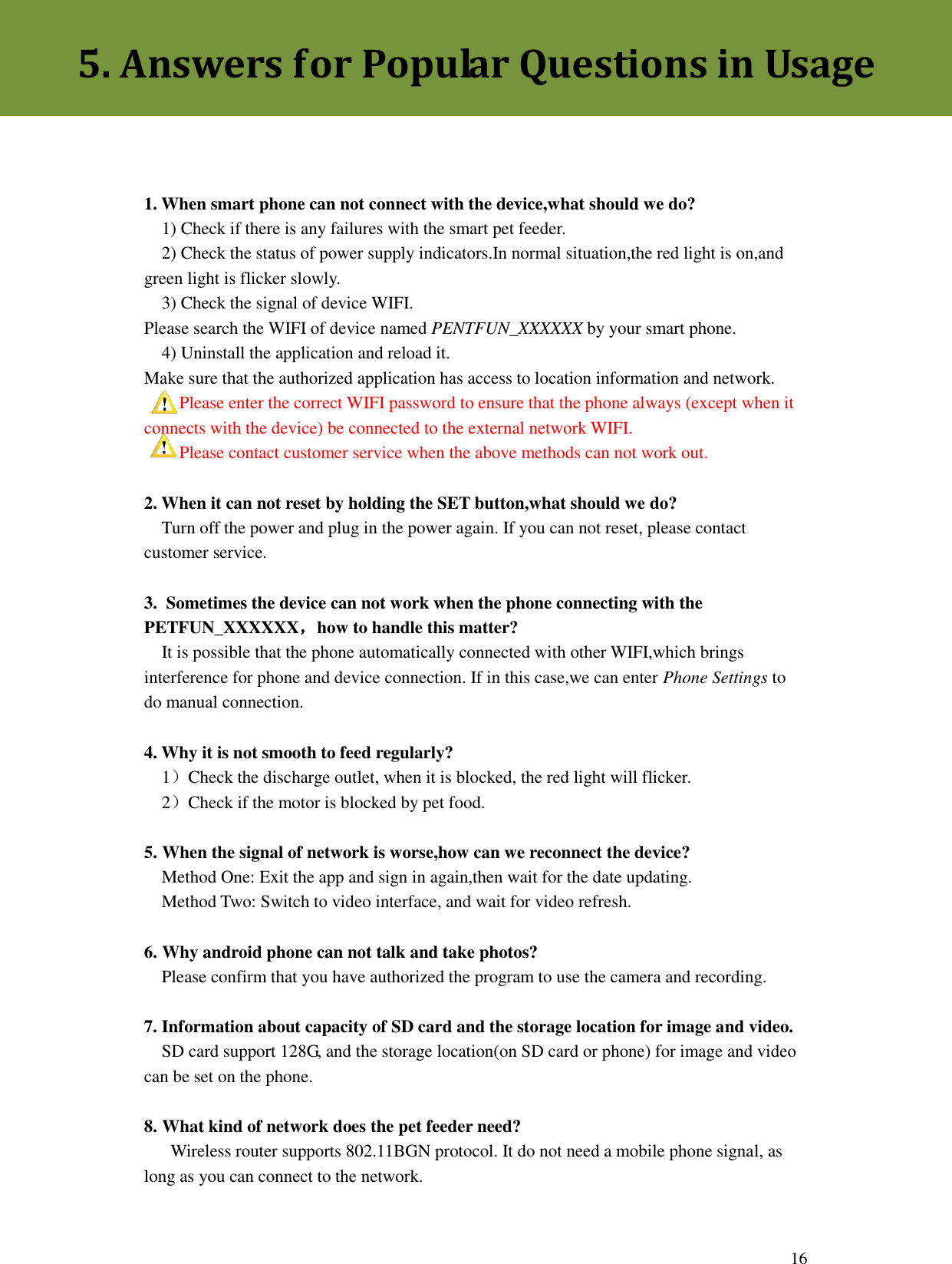 5. Answers for Popular Questions in Usage

1. When smart phone can not connect with the device,what should we do?
1) Check if there is any failures with the smart pet feeder.
2) Check the status of power supply indicators.In normal situation,the red light is on,and green light is flicker slowly.
3) Check the signal of device WIFI.
Please search the WIFI of device named PENTFUN_XXXXXX by your smart phone.
4) Uninstall the application and reload it.
Make sure that the authorized application has access to location information and network.
Please enter the correct WIFI password to ensure that the phone always (except when it connects with the device) be connected to the external network WIFI.
Please contact customer service when the above methods can not work out.

2. When it can not reset by holding the SET button,what should we do?
Turn off the power and plug in the power again. If you can not reset, please contact customer service.

3. Sometimes the device can not work when the phone connecting with the PETFUN_XXXXXX， how to handle this matter?
It is possible that the phone automatically connected with other WIFI,which brings interference for phone and device connection. If in this case,we can enter Phone Settings to do manual connection.

4. Why it is not smooth to feed regularly?
1）Check the discharge outlet, when it is blocked, the red light will flicker.
2）Check if the motor is blocked by pet food.

5. When the signal of network is worse,how can we reconnect the device?
Method One: Exit the app and sign in again,then wait for the date updating.
Method Two: Switch to video interface, and wait for video refresh.

6. Why android phone can not talk and take photos?
Please confirm that you have authorized the program to use the camera and recording.

7. Information about capacity of SD card and the storage location for image and video.
SD card support 128G, and the storage location(on SD card or phone) for image and video can be set on the phone.

8. What kind of network does the pet feeder need?
Wireless router supports 802.11BGN protocol. It do not need a mobile phone signal, as long as you can connect to the network.

16